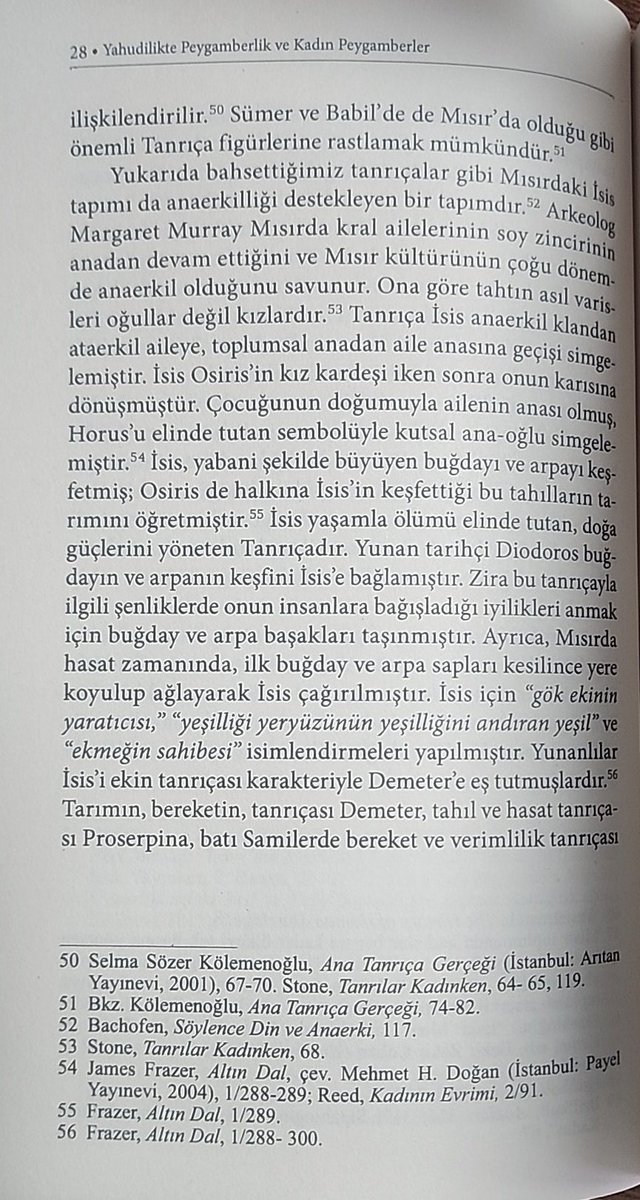 28 • Yahudilikte Peygamberlik ve Kadın Peygamberler

ilişkilendirilir.$^{50}$ Sümer ve Babil'de de Mısır'da olduğu gibi önemli Tanrıça figürlerine rastlamak mümkündür.$^{51}$

Yukarıda bahsettiğimiz tanrıçalar gibi Mısırdaki İsis tapımı da anaerkilliği destekleyen bir tapımdır.$^{52}$ Arkeolog Margaret Murray Mısırda kral ailelerinin soy zincirinin anadan devam ettiğini ve Mısır kültürünün çoğu dönemde anaerkil olduğunu savunur. Ona göre tahtın asıl varisleri oğullar değil kızlardır.$^{53}$ Tanrıça İsis anaerkil klandan ataerkil aileye, toplumsal anadan aile anasına geçişi simgelemiştir. İsis Osiris'in kız kardeşi iken sonra onun karısına dönüşmüştür. Çocuğunun doğumuyla ailenin anası olmuş, Horus'u elinde tutan sembolüyle kutsal ana-oğlu simgelemiştir.$^{54}$ İsis, yabani şekilde büyüyen buğdayı ve arpayı keşfetmiş; Osiris de halkına İsis'in keşfettiği bu tahılların tarımını öğretmiştir.$^{55}$ İsis yaşamla ölümü elinde tutan, doğa güçlerini yöneten Tanrıçadır. Yunan tarihçi Diodoros buğdayın ve arpanın keşfini İsis'e bağlamıştır. Zira bu tanrıçayla ilgili şenliklerde onun insanlara bağışladığı iyilikleri anmak için buğday ve arpa başakları taşınmıştır. Ayrıca, Mısırda hasat zamanında, ilk buğday ve arpa sapları kesilince yere koyulup ağlayarak İsis çağırılmıştır. İsis için "gök ekinin yaratıcısı," "yeşilliği yeryüzünün yeşilliğini andıran yeşil" ve "ekmeğin sahibesi" isimlendirmeleri yapılmıştır. Yunanlılar İsis'i ekin tanrıçası karakteriyle Demeter'e eş tutmuşlardır.$^{56}$ Tarımın, bereketin, tanrıçası Demeter, tahıl ve hasat tanrıçası Proserpina, batı Samilerde bereket ve verimlilik tanrıçası

50 Selma Sözer Kölemenoğlu, Ana Tanrıça Gerçeği (İstanbul: Arıtan Yayınevi, 2001), 67-70. Stone, Tanrılar Kadınken, 64- 65, 119.
51 Bkz. Kölemenoğlu, Ana Tanrıça Gerçeği, 74-82.
52 Bachofen, Söylence Din ve Anaerki, 117.
53 Stone, Tanrılar Kadınken, 68.
54 James Frazer, Altın Dal, çev. Mehmet H. Doğan (İstanbul: Payel Yayınevi, 2004), 1/288-289; Reed, Kadının Evrimi, 2/91.
55 Frazer, Altın Dal, 1/289.
56 Frazer, Altın Dal, 1/288- 300.